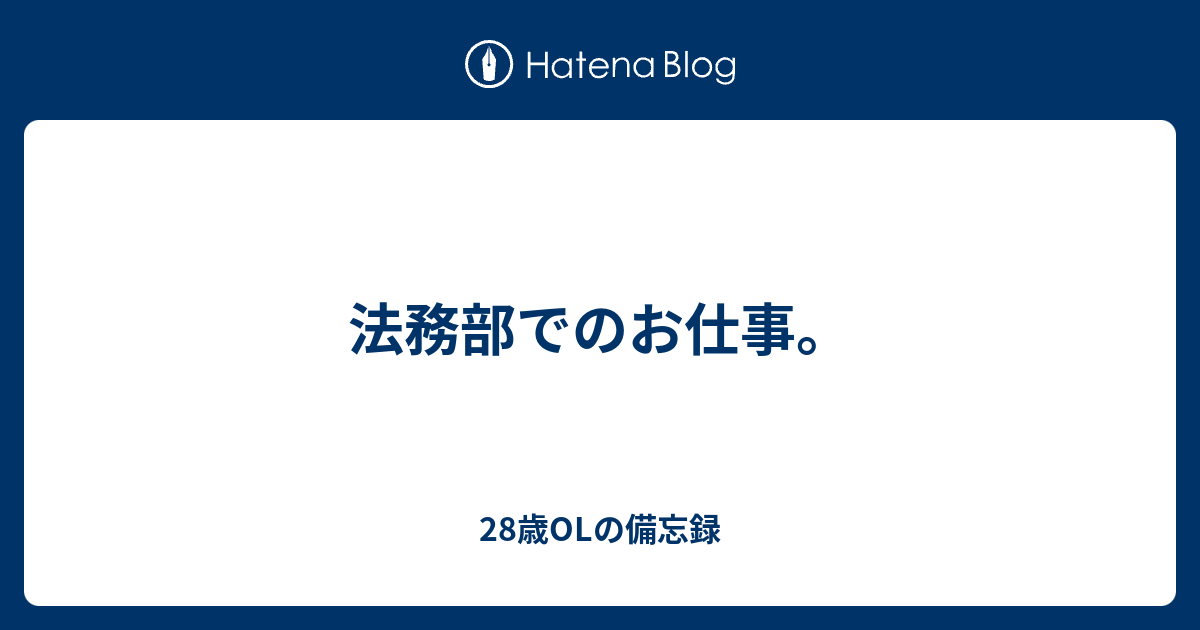 Hatena Blog

法務部でのお仕事。

28歳OLの備忘録